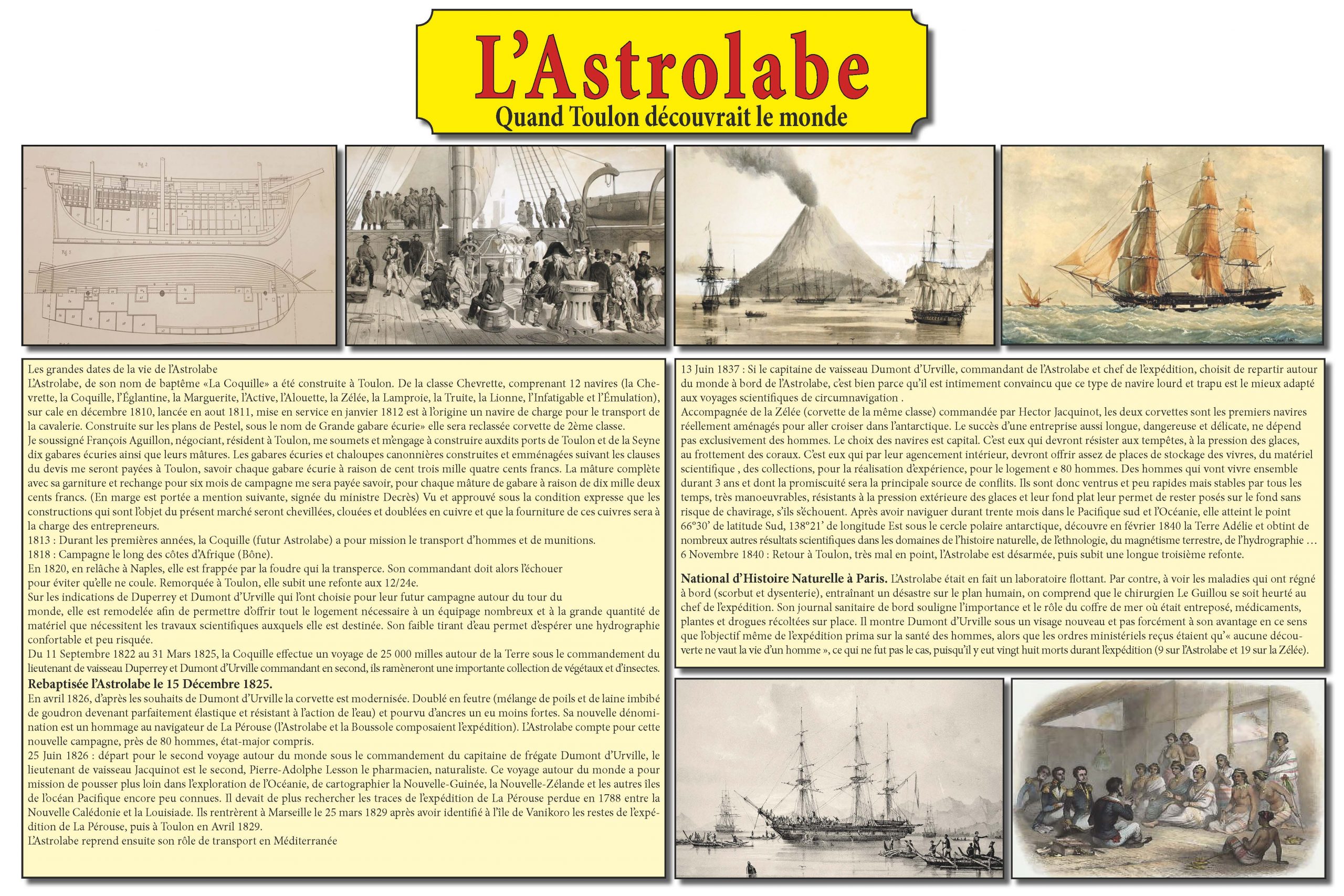 L'Astrolabe
Quand Toulon découvrait le monde

Les grandes dates de la vie de l'Astrolabe
L'Astrolabe, de son nom de baptême «La Coquille» a été construite à Toulon. De la classe Chevrette, comprenant 12 navires (la Chevrette, la Coquille, l'Églantine, la Marguerite, l'Active, l'Alouette, la Zélée, la Lamproie, la Truite, la Lionne, l'Infatigable et l'Émulation), sur cale en décembre 1810, lancée en aout 1811, mise en service en janvier 1812 est à l'origine un navire de charge pour le transport de la cavalerie. Construite sur les plans de Pestel, sous le nom de Grande gabare écurie» elle sera reclassée corvette de 2ème classe.
Je soussigné François Aguillon, négociant, résident à Toulon, me soumets et m'engage à construire auxdits ports de Toulon et de la Seyne dix gabares écuries ainsi que leurs mâtures. Les gabares écuries et chaloupes canonnières construites et emménagées suivant les clauses du devis me seront payées à Toulon, savoir chaque gabare écurie à raison de cent trois mille quatre cents francs. La mâture complète avec sa garniture et rechange pour six mois de campagne me sera payée savoir, pour chaque mâture de gabare à raison de dix mille deux cents francs. (En marge est portée a mention suivante, signée du ministre Decrès) Vu et approuvé sous la condition expresse que les constructions qui sont l'objet du présent marché seront chevillées, clouées et doublées en cuivre et que la fourniture de ces cuivres sera à la charge des entrepreneurs.
1813 : Durant les premières années, la Coquille (futur Astrolabe) a pour mission le transport d'hommes et de munitions.
1818 : Campagne le long des côtes d'Afrique (Bône).
En 1820, en relâche à Naples, elle est frappée par la foudre qui la transperce. Son commandant doit alors l'échouer pour éviter qu'elle ne coule. Remorquée à Toulon, elle subit une refonte aux 12/24e.
Sur les indications de Duperrey et Dumont d'Urville qui l'ont choisie pour leur futur campagne autour du tour du monde, elle est remodelée afin de permettre d'offrir tout le logement nécessaire à un équipage nombreux et à la grande quantité de matériel que nécessitent les travaux scientifiques auxquels elle est destinée. Son faible tirant d'eau permet d'espérer une hydrographie confortable et peu risquée.
Du 11 Septembre 1822 au 31 Mars 1825, la Coquille effectue un voyage de 25 000 milles autour de la Terre sous le commandement du lieutenant de vaisseau Duperrey et Dumont d'Urville commandant en second, ils ramèneront une importante collection de végétaux et d'insectes.
Rebaptisée l'Astrolabe le 15 Décembre 1825.
En avril 1826, d'après les souhaits de Dumont d'Urville la corvette est modernisée. Doublé en feutre (mélange de poils et de laine imbibé de goudron devenant parfaitement élastique et résistant à l'action de l'eau) et pourvu d'ancres un eu moins fortes. Sa nouvelle dénomination est un hommage au navigateur de La Pérouse (l'Astrolabe et la Boussole composaient l'expédition). L'Astrolabe compte pour cette nouvelle campagne, près de 80 hommes, état-major compris.
25 Juin 1826 : départ pour le second voyage autour du monde sous le commandement du capitaine de frégate Dumont d'Urville, le lieutenant de vaisseau Jacquinot est le second, Pierre-Adolphe Lesson le pharmacien, naturaliste. Ce voyage autour du monde a pour mission de pousser plus loin dans l'exploration de l'Océanie, de cartographier la Nouvelle-Guinée, la Nouvelle-Zélande et les autres îles de l'océan Pacifique encore peu connues. Il devait de plus rechercher les traces de l'expédition de La Pérouse perdue en 1788 entre la Nouvelle Calédonie et la Louisiade. Ils rentrèrent à Marseille le 25 mars 1829 après avoir identifié à l'île de Vanikoro les restes de l'expédition de La Pérouse, puis à Toulon en Avril 1829.
L'Astrolabe reprend ensuite son rôle de transport en Méditerranée

13 Juin 1837 : Si le capitaine de vaisseau Dumont d'Urville, commandant de l'Astrolabe et chef de l'expédition, choisit de repartir autour du monde à bord de l'Astrolabe, c'est bien parce qu'il est intimement convaincu que ce type de navire lourd et trapu est le mieux adapté aux voyages scientifiques de circumnavigation .
Accompagnée de la Zélée (corvette de la même classe) commandée par Hector Jacquinot, les deux corvettes sont les premiers navires réellement aménagés pour aller croiser dans l'antarctique. Le succès d'une entreprise aussi longue, dangereuse et délicate, ne dépend pas exclusivement des hommes. Le choix des navires est capital. C'est eux qui devront résister aux tempêtes, à la pression des glaces, au frottement des coraux. C'est eux qui par leur agencement intérieur, devront offrir assez de places de stockage des vivres, du matériel scientifique , des collections, pour la réalisation d'expérience, pour le logement e 80 hommes. Des hommes qui vont vivre ensemble durant 3 ans et dont la promiscuité sera la principale source de conflits. Ils sont donc ventrus et peu rapides mais stables par tous les temps, très manoeuvrables, résistants à la pression extérieure des glaces et leur fond plat leur permet de rester posés sur le fond sans risque de chavirage, s'ils s'échouent. Après avoir naviguer durant trente mois dans le Pacifique sud et l'Océanie, elle atteint le point 66°30' de latitude Sud, 138°21' de longitude Est sous le cercle polaire antarctique, découvre en février 1840 la Terre Adélie et obtint de nombreux autres résultats scientifiques dans les domaines de l'histoire naturelle, de l'ethnologie, du magnétisme terrestre, de l'hydrographie …
6 Novembre 1840 : Retour à Toulon, très mal en point, l'Astrolabe est désarmée, puis subit une longue troisième refonte.

National d'Histoire Naturelle à Paris. L'Astrolabe était en fait un laboratoire flottant. Par contre, à voir les maladies qui ont régné à bord (scorbut et dysenterie), entraînant un désastre sur le plan humain, on comprend que le chirurgien Le Guillou se soit heurté au chef de l'expédition. Son journal sanitaire de bord souligne l'importance et le rôle du coffre de mer où était entreposé, médicaments, plantes et drogues récoltées sur place. Il montre Dumont d'Urville sous un visage nouveau et pas forcément à son avantage en ce sens que l'objectif même de l'expédition prima sur la santé des hommes, alors que les ordres ministériels reçus étaient qu'« aucune découverte ne vaut la vie d'un homme », ce qui ne fut pas le cas, puisqu'il y eut vingt huit morts durant l'expédition (9 sur l'Astrolabe et 19 sur la Zélée).